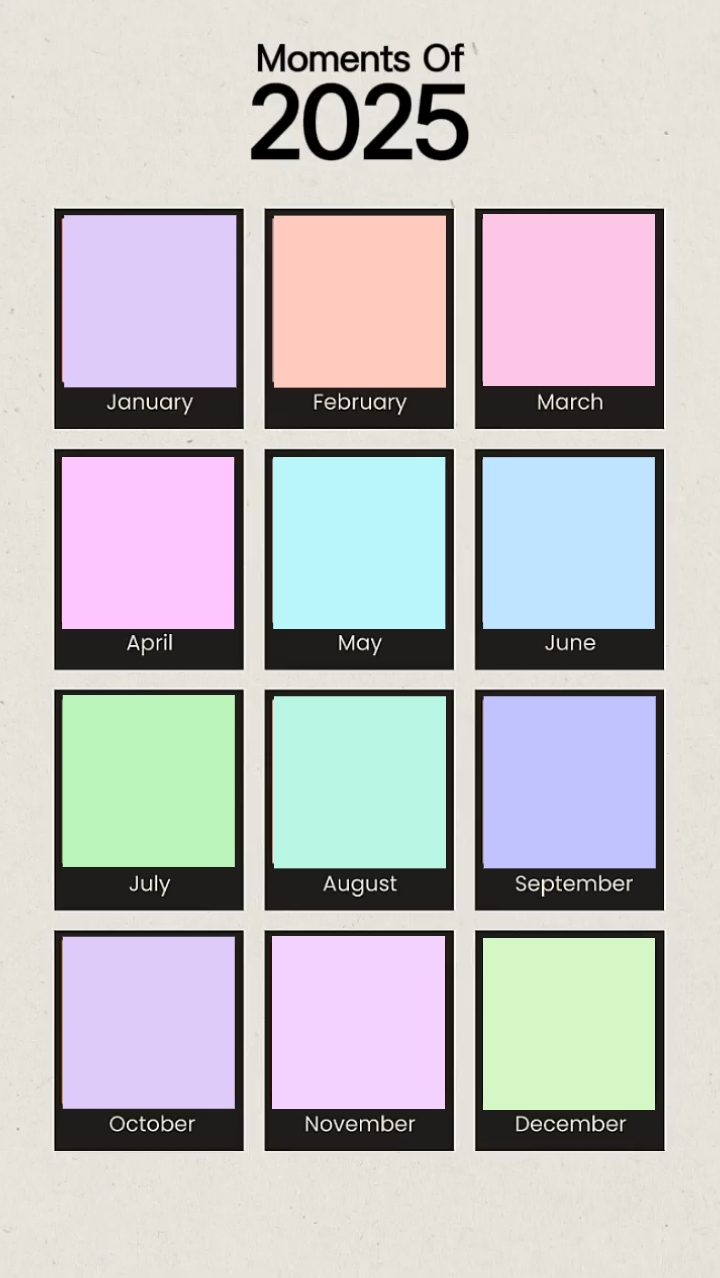 Moments Of
2025

January

February

March

April

May

June

July

August

September

October

November

December